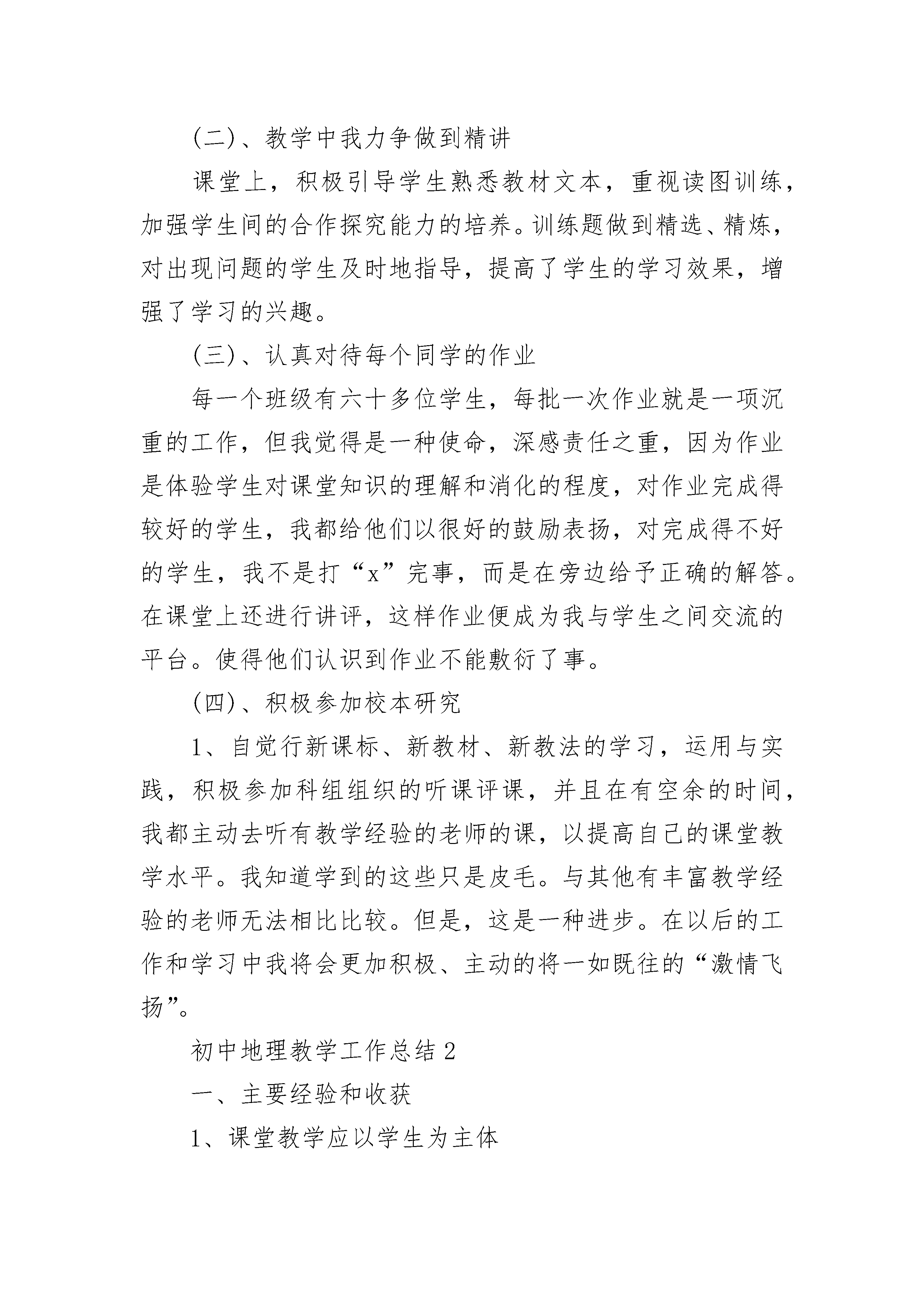 (二)、教学中我力争做到精讲

课堂上，积极引导学生熟悉教材文本，重视读图训练，加强学生间的合作探究能力的培养。训练题做到精选、精炼，对出现问题的学生及时地指导，提高了学生的学习效果，增强了学习的兴趣。

(三)、认真对待每个同学的作业

每一个班级有六十多位学生，每批一次作业就是一项沉重的工作，但我觉得是一种使命，深感责任之重，因为作业是体验学生对课堂知识的理解和消化的程度，对作业完成得较好的学生，我都给他们以很好的鼓励表扬，对完成得不好的学生，我不是打“x”完事，而是在旁边给予正确的解答。在课堂上还进行讲评，这样作业便成为我与学生之间交流的平台。使得他们认识到作业不能敷衍了事。

(四)、积极参加校本研究

1、自觉行新课标、新教材、新教法的学习，运用与实践，积极参加科组组织的听课评课，并且在有空余的时间，我都主动去听有教学经验的老师的课，以提高自己的课堂教学水平。我知道学到的这些只是皮毛。与其他有丰富教学经验的老师无法相比比较。但是，这是一种进步。在以后的工作和学习中我将会更加积极、主动的将一如既往的“激情飞扬”。

初中地理教学工作总结2

一、主要经验和收获

1、课堂教学应以学生为主体